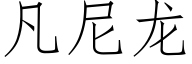 凡尼龙